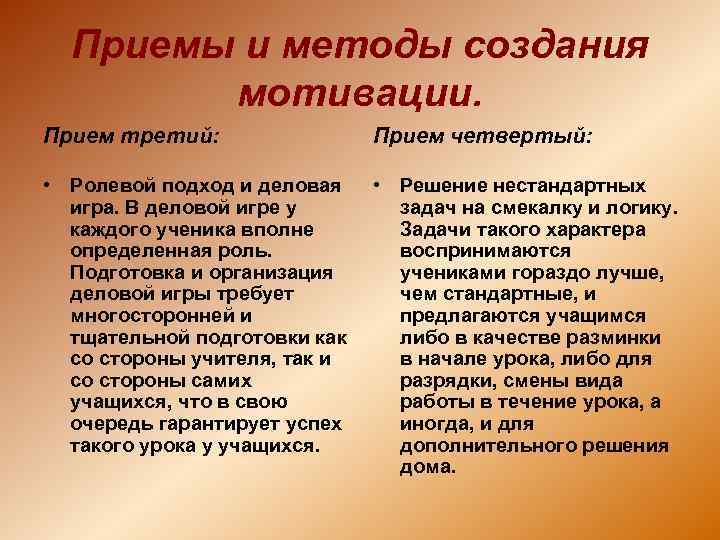 Приемы и методы создания мотивации.

Прием третий:

• Ролевой подход и деловая игра. В деловой игре у каждого ученика вполне определенная роль. Подготовка и организация деловой игры требует многосторонней и тщательной подготовки как со стороны учителя, так и со стороны самих учащихся, что в свою очередь гарантирует успех такого урока у учащихся.

Прием четвертый:

• Решение нестандартных задач на смекалку и логику. Задачи такого характера воспринимаются учениками гораздо лучше, чем стандартные, и предлагаются учащимся либо в качестве разминки в начале урока, либо для разрядки, смены вида работы в течение урока, а иногда, и для дополнительного решения дома.